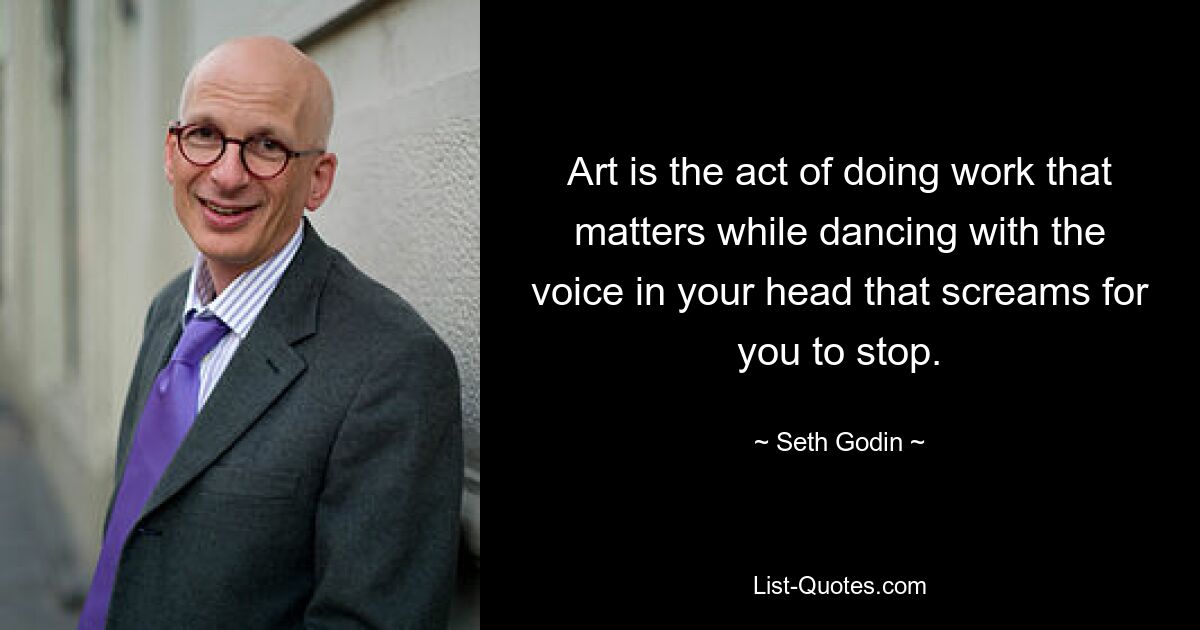 Art is the act of doing work that matters while dancing with the voice in your head that screams for you to stop.

~ Seth Godin ~

List-Quotes.com